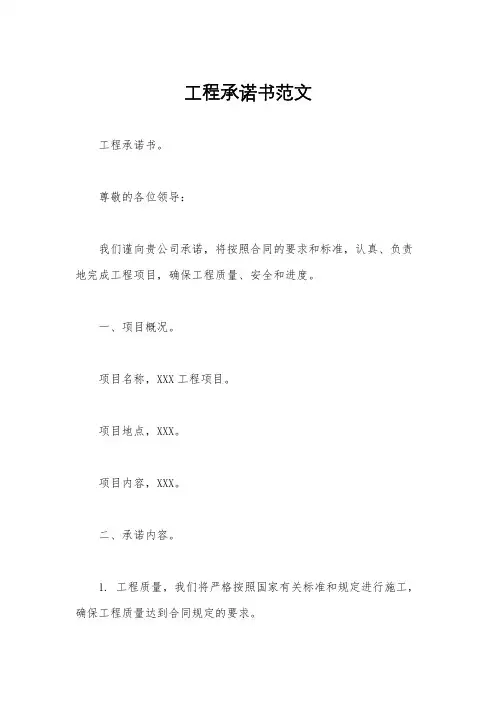 工程承诺书范文

工程承诺书。

尊敬的各位领导：

我们谨向贵公司承诺，将按照合同的要求和标准，认真、负责地完成工程项目，确保工程质量、安全和进度。

一、项目概况。

项目名称，XXX 工程项目。

项目地点，XXX。

项目内容，XXX。

二、承诺内容。

1. 工程质量，我们将严格按照国家有关标准和规定进行施工，确保工程质量达到合同规定的要求。